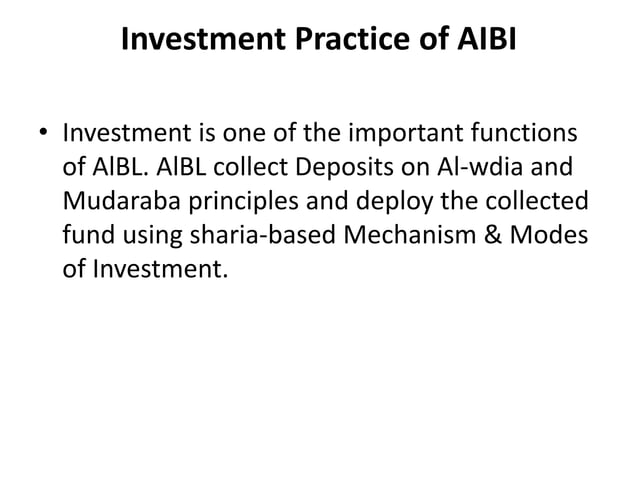 Investment Practice of AIBI

• Investment is one of the important functions of AIBL. AIBL collect Deposits on Al-wdia and Mudaraba principles and deploy the collected fund using sharia-based Mechanism & Modes of Investment.